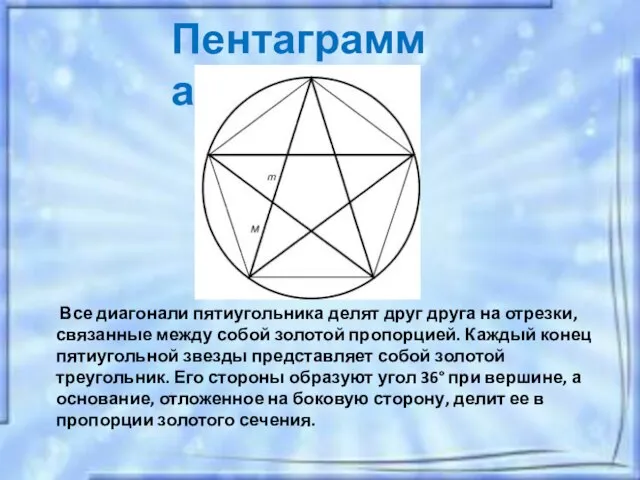 Пентаграмма

m

M

Все диагонали пятиугольника делят друг друга на отрезки, связанные между собой золотой пропорцией. Каждый конец пятиугольной звезды представляет собой золотой треугольник. Его стороны образуют угол 36° при вершине, а основание, отложенное на боковую сторону, делит ее в пропорции золотого сечения.